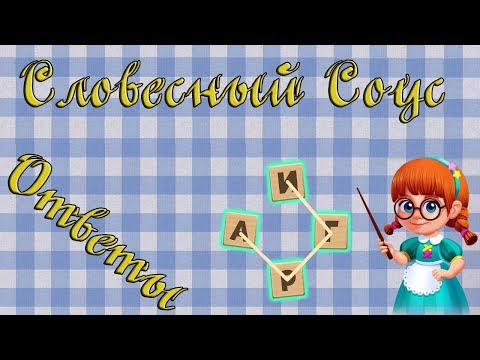 Словесный Соус

Ответы

И
А
Г
Р